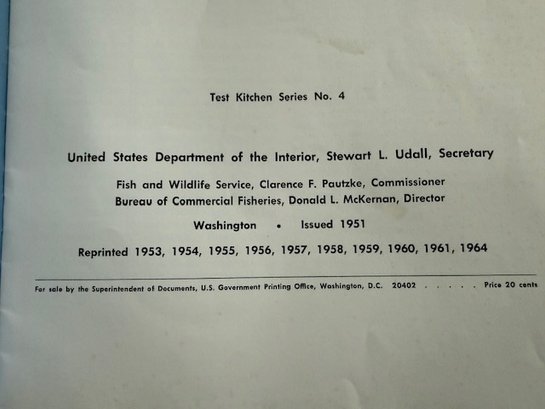 Test Kitchen Series No. 4

United States Department of the Interior, Stewart L. Udall, Secretary

Fish and Wildlife Service, Clarence F. Pautzke, Commissioner
Bureau of Commercial Fisheries, Donald L. McKernan, Director

Washington • Issued 1951

Reprinted 1953, 1954, 1955, 1956, 1957, 1958, 1959, 1960, 1961, 1964

For sale by the Superintendent of Documents, U.S. Government Printing Office, Washington, D.C. 20402 Price 20 cents